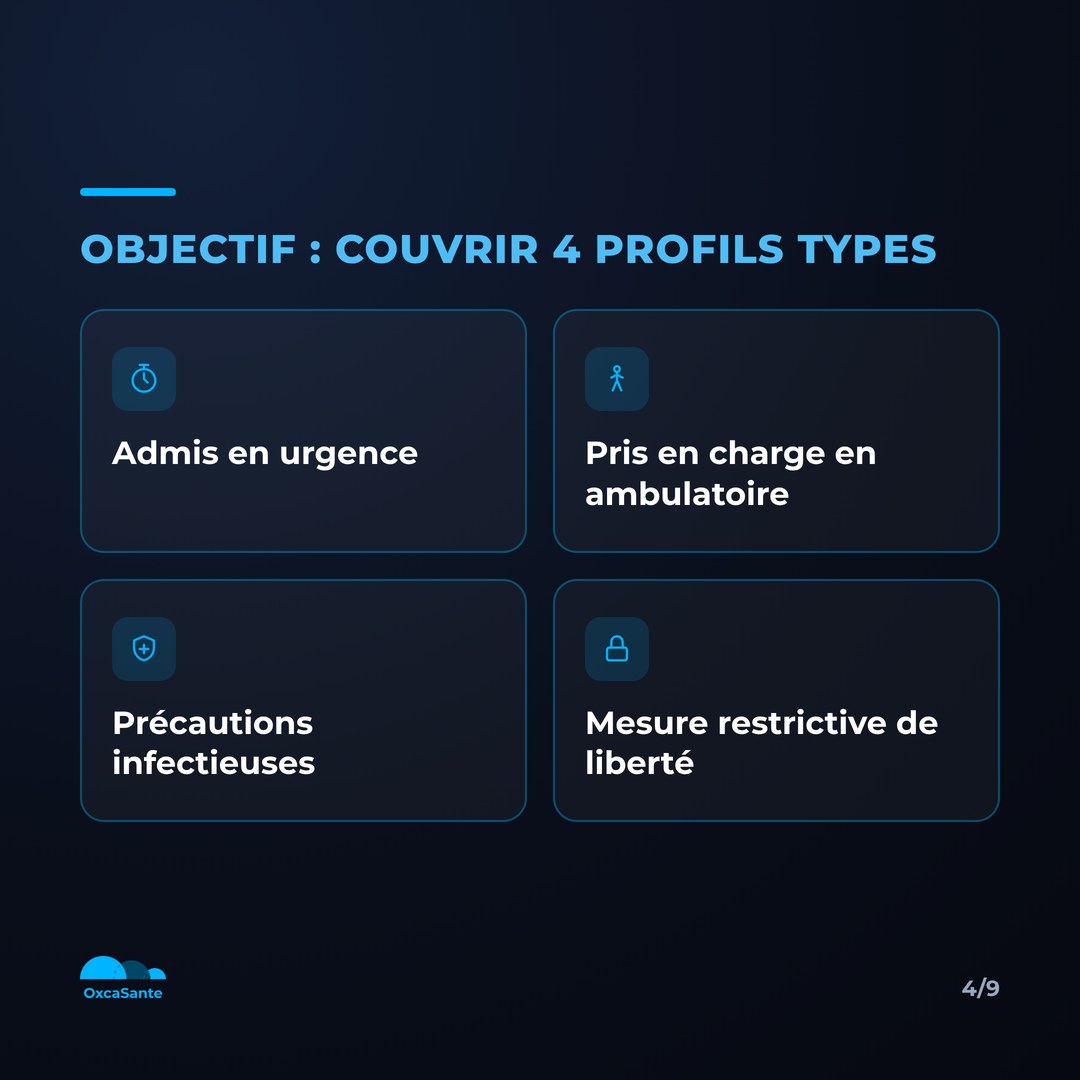 OBJECTIF : COUVRIR 4 PROFILS TYPES

Admis en urgence

Pris en charge en ambulatoire

Précautions infectieuses

Mesure restrictive de liberté

OxcaSante

4/9